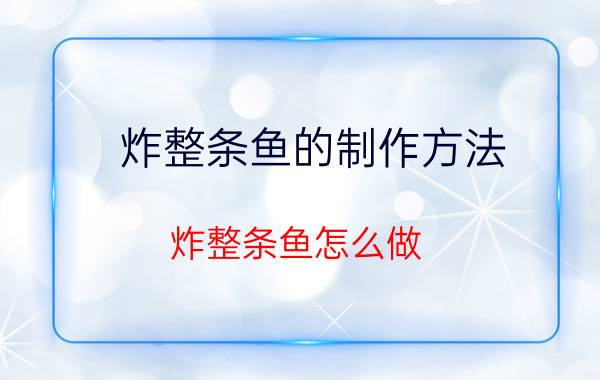 炸整条鱼的制作方法

炸整条鱼怎么做